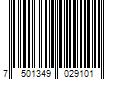 7 501349 029101